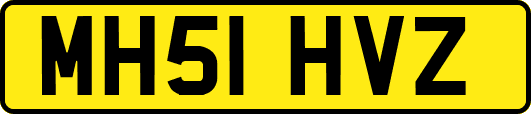 MH51 HVZ